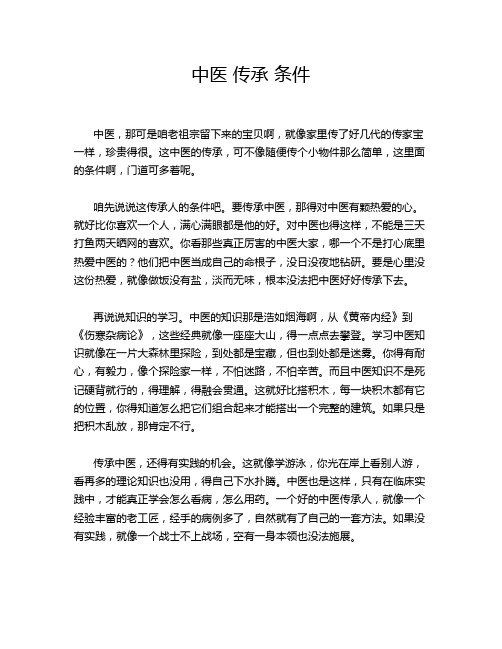 中医 传承 条件

中医，那可是咱老祖宗留下来的宝贝啊，就像家里传了好几代的传家宝一样，珍贵得很。这中医的传承，可不像随便传个小物件那么简单，这里面的条件啊，门道可多着呢。

咱先说说这传承人的条件吧。要传承中医，那得对中医有颗热爱的心。就好比你喜欢一个人，满心满眼都是他的好。对中医也得这样，不能是三天打鱼两天晒网的喜欢。你看那些真正厉害的中医大家，哪一个不是打心底里热爱中医的？他们把中医当成自己的命根子，没日没夜地钻研。要是心里没这份热爱，就像做饭没有盐，淡而无味，根本没法把中医好好传承下去。

再说说知识的学习。中医的知识那是浩如烟海啊，从《黄帝内经》到《伤寒杂病论》，这些经典就像一座座大山，得一点点去攀登。学习中医知识就像在一片大森林里探险，到处都是宝藏，但也到处都是迷雾。你得有耐心，有毅力，像个探险家一样，不怕迷路，不怕辛苦。而且中医知识不是死记硬背就行的，得理解，得融会贯通。这就好比搭积木，每一块积木都有它的位置，你得知道怎么把它们组合起来才能搭出一个完整的建筑。如果只是把积木乱放，那肯定不行。

传承中医，还得有实践的机会。这就像学游泳，你光在岸上看别人游，看再多的理论知识也没用，得自己下水扑腾。中医也是这样，只有在临床实践中，才能真正学会怎么看病，怎么用药。一个好的中医传承人，就像一个经验丰富的老工匠，经手的病例多了，自然就有了自己的一套方法。如果没有实践，就像一个战士不上战场，空有一身本领也没法施展。